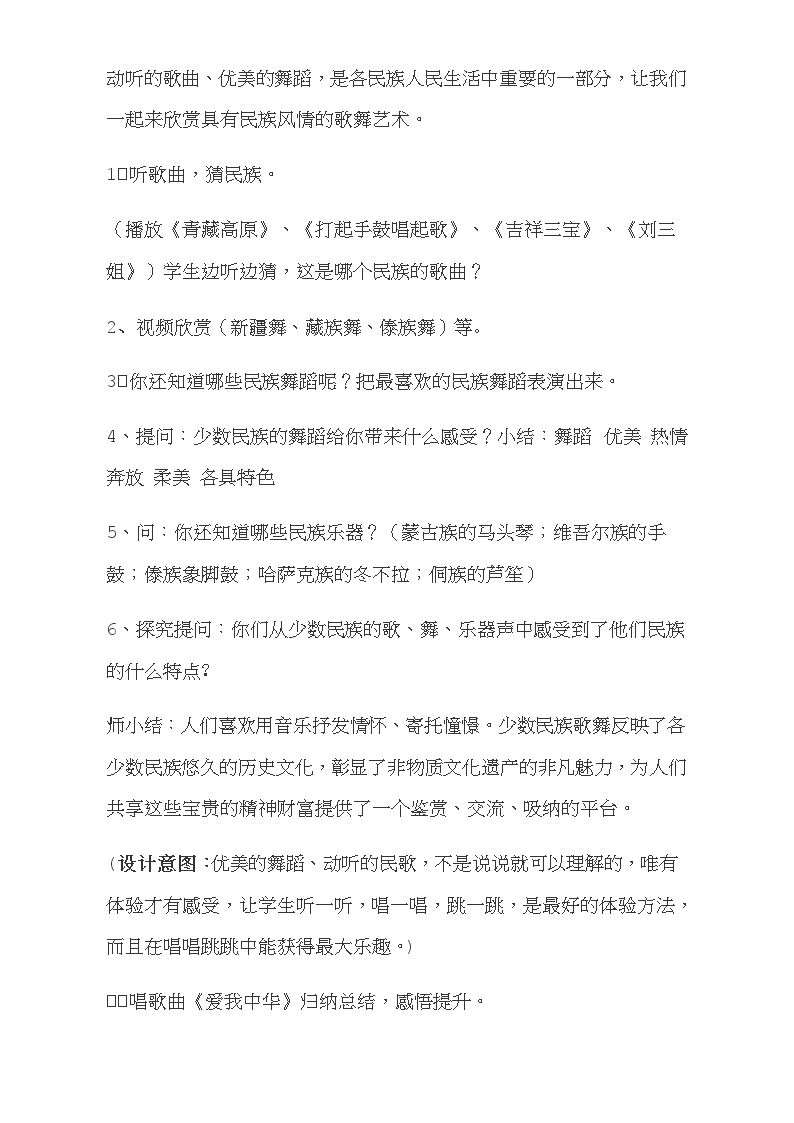 动听的歌曲、优美的舞蹈，是各民族人民生活中重要的一部分，让我们一起来欣赏具有民族风情的歌舞艺术。

1□听歌曲，猜民族。

（播放《青藏高原》、《打起手鼓唱起歌》、《吉祥三宝》、《刘三姐》）学生边听边猜，这是哪个民族的歌曲？

2、视频欣赏（新疆舞、藏族舞、傣族舞）等。

3□你还知道哪些民族舞蹈呢？把最喜欢的民族舞蹈表演出来。

4、提问：少数民族的舞蹈给你带来什么感受？小结：舞蹈 优美 热情奔放 柔美 各具特色

5、问：你还知道哪些民族乐器？（蒙古族的马头琴；维吾尔族的手鼓；傣族象脚鼓；哈萨克族的冬不拉；侗族的芦笙）

6、探究提问：你们从少数民族的歌、舞、乐器声中感受到了他们民族的什么特点？

师小结：人们喜欢用音乐抒发情怀、寄托憧憬。少数民族歌舞反映了各少数民族悠久的历史文化，彰显了非物质文化遗产的非凡魅力，为人们共享这些宝贵的精神财富提供了一个鉴赏、交流、吸纳的平台。

（设计意图：优美的舞蹈、动听的民歌，不是说说就可以理解的，唯有体验才有感受，让学生听一听，唱一唱，跳一跳，是最好的体验方法，而且在唱唱跳跳中能获得最大乐趣。）

□□唱歌曲《爱我中华》归纳总结，感悟提升。